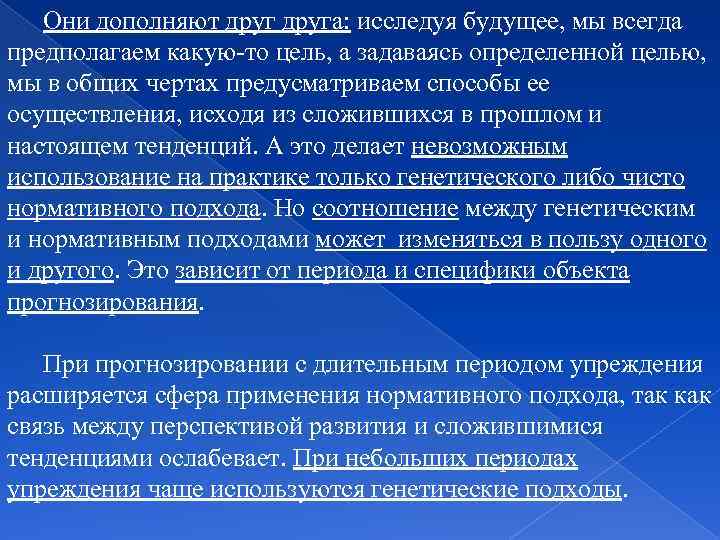 Они дополняют друг друга: исследуя будущее, мы всегда предполагаем какую-то цель, а задаваясь определенной целью, мы в общих чертах предусматриваем способы ее осуществления, исходя из сложившихся в прошлом и настоящем тенденций. А это делает невозможным использование на практике только генетического либо чисто нормативного подхода. Но соотношение между генетическим и нормативным подходами может изменяться в пользу одного и другого. Это зависит от периода и специфики объекта прогнозирования.

При прогнозировании с длительным периодом упреждения расширяется сфера применения нормативного подхода, так как связь между перспективой развития и сложившимися тенденциями ослабевает. При небольших периодах упреждения чаще используются генетические подходы.